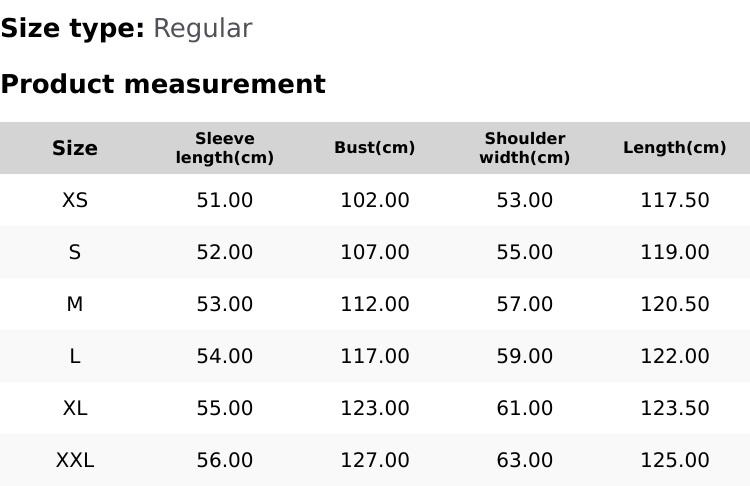 Size type: Regular

Product measurement

| Size | Sleeve length(cm) | Bust(cm) | Shoulder width(cm) | Length(cm) |
|---|---|---|---|---|
| XS | 51.00 | 102.00 | 53.00 | 117.50 |
| S | 52.00 | 107.00 | 55.00 | 119.00 |
| M | 53.00 | 112.00 | 57.00 | 120.50 |
| L | 54.00 | 117.00 | 59.00 | 122.00 |
| XL | 55.00 | 123.00 | 61.00 | 123.50 |
| XXL | 56.00 | 127.00 | 63.00 | 125.00 |